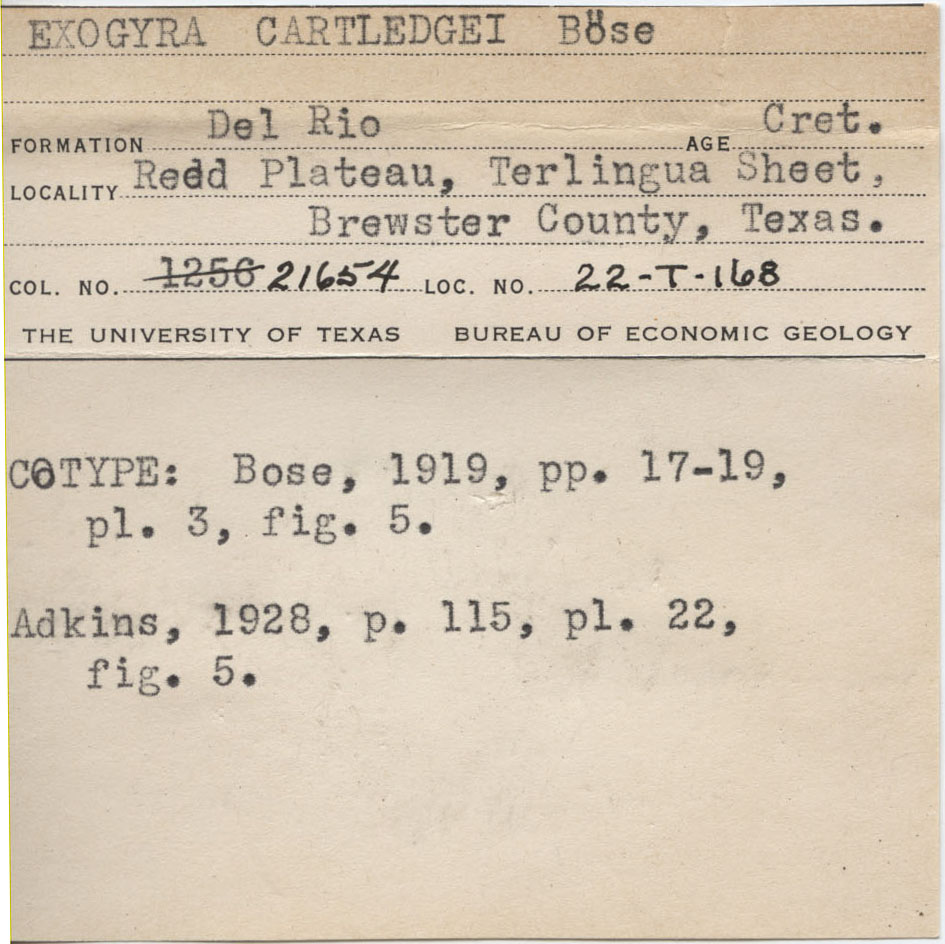 EXOGYRA CARTLEDGEI Böse

FORMATION Del Rio AGE Cret.

LOCALITY Redd Plateau, Terlingua Sheet, Brewster County, Texas.

COL. NO. ~~1256~~ 21654 LOC. NO. 22-T-168

THE UNIVERSITY OF TEXAS BUREAU OF ECONOMIC GEOLOGY

COTYPE: Bose, 1919, pp. 17-19, pl. 3, fig. 5.

Adkins, 1928, p. 115, pl. 22, fig. 5.